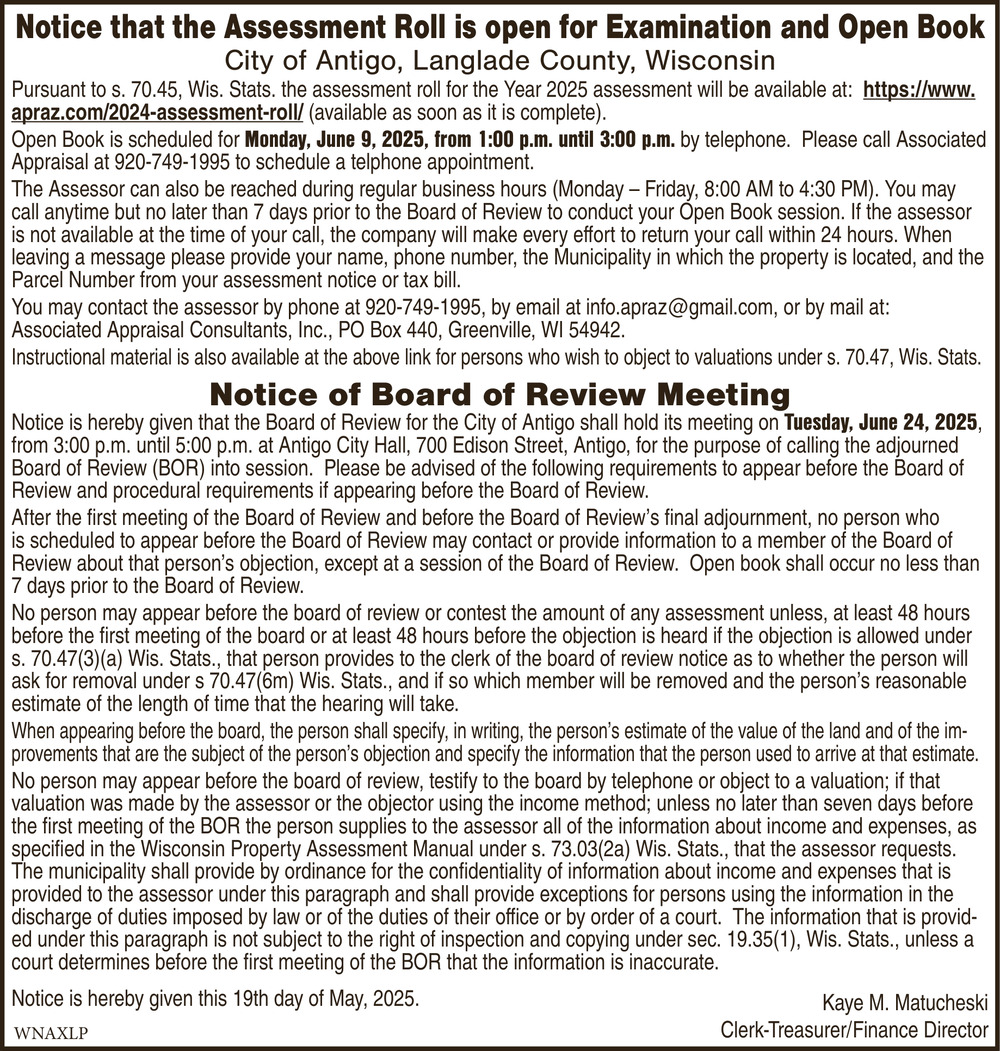 Notice that the Assessment Roll is open for Examination and Open Book
City of Antigo, Langlade County, Wisconsin

Pursuant to s. 70.45, Wis. Stats. the assessment roll for the Year 2025 assessment will be available at: https://www.apraz.com/2024-assessment-roll/ (available as soon as it is complete).

Open Book is scheduled for Monday, June 9, 2025, from 1:00 p.m. until 3:00 p.m. by telephone. Please call Associated Appraisal at 920-749-1995 to schedule a telphone appointment.

The Assessor can also be reached during regular business hours (Monday – Friday, 8:00 AM to 4:30 PM). You may call anytime but no later than 7 days prior to the Board of Review to conduct your Open Book session. If the assessor is not available at the time of your call, the company will make every effort to return your call within 24 hours. When leaving a message please provide your name, phone number, the Municipality in which the property is located, and the Parcel Number from your assessment notice or tax bill.

You may contact the assessor by phone at 920-749-1995, by email at info.apraz@gmail.com, or by mail at: Associated Appraisal Consultants, Inc., PO Box 440, Greenville, WI 54942.

Instructional material is also available at the above link for persons who wish to object to valuations under s. 70.47, Wis. Stats.

Notice of Board of Review Meeting

Notice is hereby given that the Board of Review for the City of Antigo shall hold its meeting on Tuesday, June 24, 2025, from 3:00 p.m. until 5:00 p.m. at Antigo City Hall, 700 Edison Street, Antigo, for the purpose of calling the adjourned Board of Review (BOR) into session. Please be advised of the following requirements to appear before the Board of Review and procedural requirements if appearing before the Board of Review.

After the first meeting of the Board of Review and before the Board of Review's final adjournment, no person who is scheduled to appear before the Board of Review may contact or provide information to a member of the Board of Review about that person's objection, except at a session of the Board of Review. Open book shall occur no less than 7 days prior to the Board of Review.

No person may appear before the board of review or contest the amount of any assessment unless, at least 48 hours before the first meeting of the board or at least 48 hours before the objection is heard if the objection is allowed under s. 70.47(3)(a) Wis. Stats., that person provides to the clerk of the board of review notice as to whether the person will ask for removal under s 70.47(6m) Wis. Stats., and if so which member will be removed and the person's reasonable estimate of the length of time that the hearing will take.

When appearing before the board, the person shall specify, in writing, the person's estimate of the value of the land and of the improvements that are the subject of the person's objection and specify the information that the person used to arrive at that estimate.

No person may appear before the board of review, testify to the board by telephone or object to a valuation; if that valuation was made by the assessor or the objector using the income method; unless no later than seven days before the first meeting of the BOR the person supplies to the assessor all of the information about income and expenses, as specified in the Wisconsin Property Assessment Manual under s. 73.03(2a) Wis. Stats., that the assessor requests. The municipality shall provide by ordinance for the confidentiality of information about income and expenses that is provided to the assessor under this paragraph and shall provide exceptions for persons using the information in the discharge of duties imposed by law or of the duties of their office or by order of a court. The information that is provided under this paragraph is not subject to the right of inspection and copying under sec. 19.35(1), Wis. Stats., unless a court determines before the first meeting of the BOR that the information is inaccurate.

Notice is hereby given this 19th day of May, 2025.

Kaye M. Matucheski
Clerk-Treasurer/Finance Director

WNAXLP